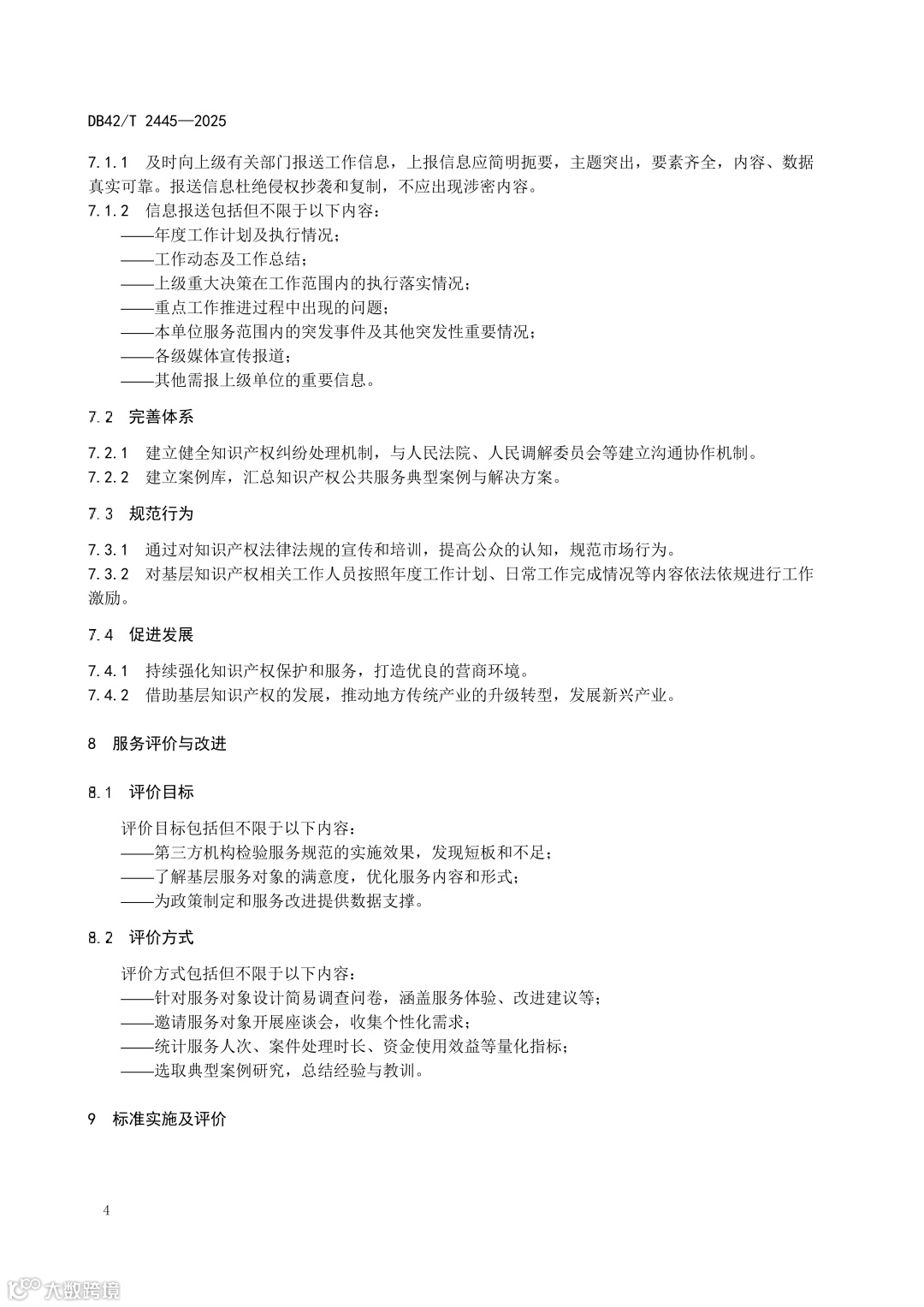 DB42/T 2445—2025

7.1.1 及时向上级有关部门报送工作信息，上报信息应简明扼要，主题突出，要素齐全，内容、数据真实可靠。报送信息杜绝侵权抄袭和复制，不应出现涉密内容。

7.1.2 信息报送包括但不限于以下内容：
——年度工作计划及执行情况；
——工作动态及工作总结；
——上级重大决策在工作范围内的执行落实情况；
——重点工作推进过程中出现的问题；
——本单位服务范围内的突发事件及其他突发性重要情况；
——各级媒体宣传报道；
——其他需报上级单位的重要信息。

7.2 完善体系

7.2.1 建立健全知识产权纠纷处理机制，与人民法院、人民调解委员会等建立沟通协作机制。

7.2.2 建立案例库，汇总知识产权公共服务典型案例与解决方案。

7.3 规范行为

7.3.1 通过对知识产权法律法规的宣传和培训，提高公众的认知，规范市场行为。

7.3.2 对基层知识产权相关工作人员按照年度工作计划、日常工作完成情况等内容依法依规进行工作激励。

7.4 促进发展

7.4.1 持续强化知识产权保护和服务，打造优良的营商环境。

7.4.2 借助基层知识产权的发展，推动地方传统产业的升级转型，发展新兴产业。

8 服务评价与改进

8.1 评价目标

评价目标包括但不限于以下内容：
——第三方机构检验服务规范的实施效果，发现短板和不足；
——了解基层服务对象的满意度，优化服务内容和形式；
——为政策制定和服务改进提供数据支撑。

8.2 评价方式

评价方式包括但不限于以下内容：
——针对服务对象设计简易调查问卷，涵盖服务体验、改进建议等；
——邀请服务对象开展座谈会，收集个性化需求；
——统计服务人次、案件处理时长、资金使用效益等量化指标；
——选取典型案例研究，总结经验与教训。

9 标准实施及评价

4

大数跨境